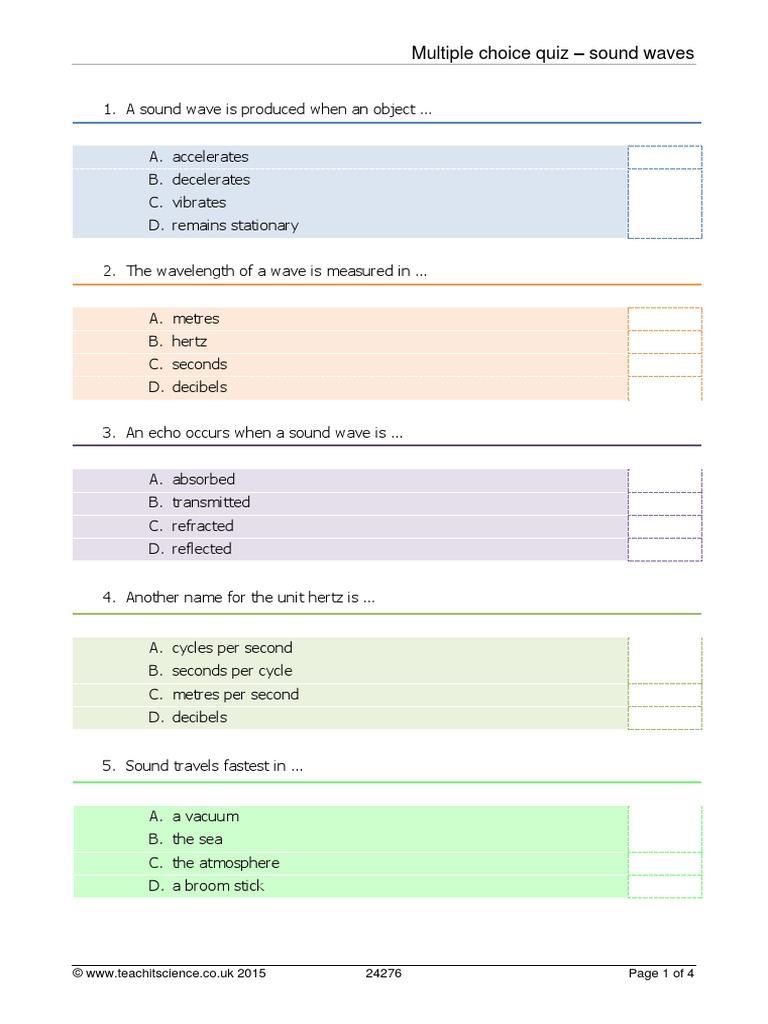 Multiple choice quiz – sound waves

1. A sound wave is produced when an object ...

A. accelerates
B. decelerates
C. vibrates
D. remains stationary

2. The wavelength of a wave is measured in ...

A. metres
B. hertz
C. seconds
D. decibels

3. An echo occurs when a sound wave is ...

A. absorbed
B. transmitted
C. refracted
D. reflected

4. Another name for the unit hertz is ...

A. cycles per second
B. seconds per cycle
C. metres per second
D. decibels

5. Sound travels fastest in ...

A. a vacuum
B. the sea
C. the atmosphere
D. a broom stick

© www.teachitscience.co.uk 2015 24276 Page 1 of 4